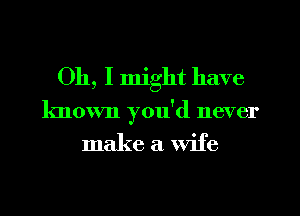 Oh, I might have known you'd never make a wife